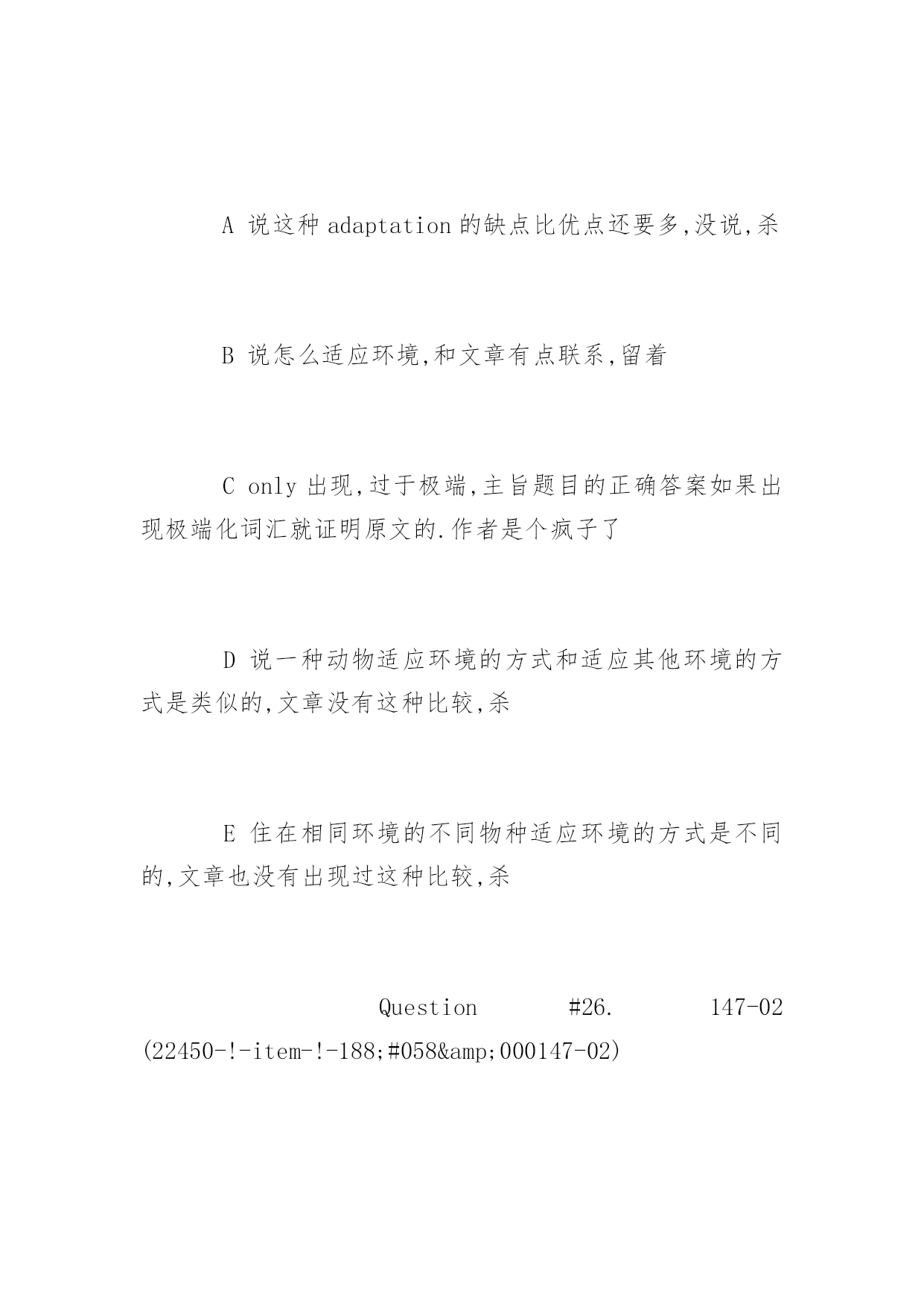 A 说这种 adaptation 的缺点比优点还要多,没说,杀

B 说怎么适应环境,和文章有点联系,留着

C only 出现,过于极端,主旨题目的正确答案如果出现极端化词汇就证明原文的.作者是个疯子了

D 说一种动物适应环境的方式和适应其他环境的方式是类似的,文章没有这种比较,杀

E 住在相同环境的不同物种适应环境的方式是不同的,文章也没有出现过这种比较,杀

Question #26. 147-02 (22450-!-item-!-188;#058&amp;000147-02)